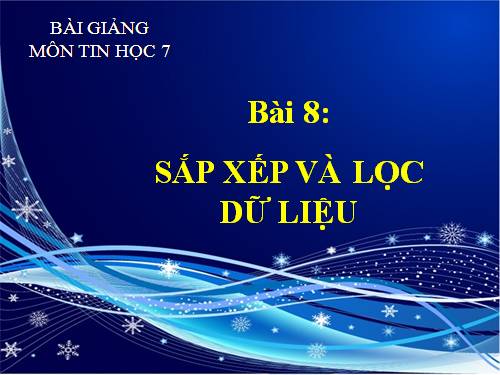 BÀI GIẢNG
MÔN TIN HỌC 7

Bài 8:

SẮP XẾP VÀ LỌC DỮ LIỆU